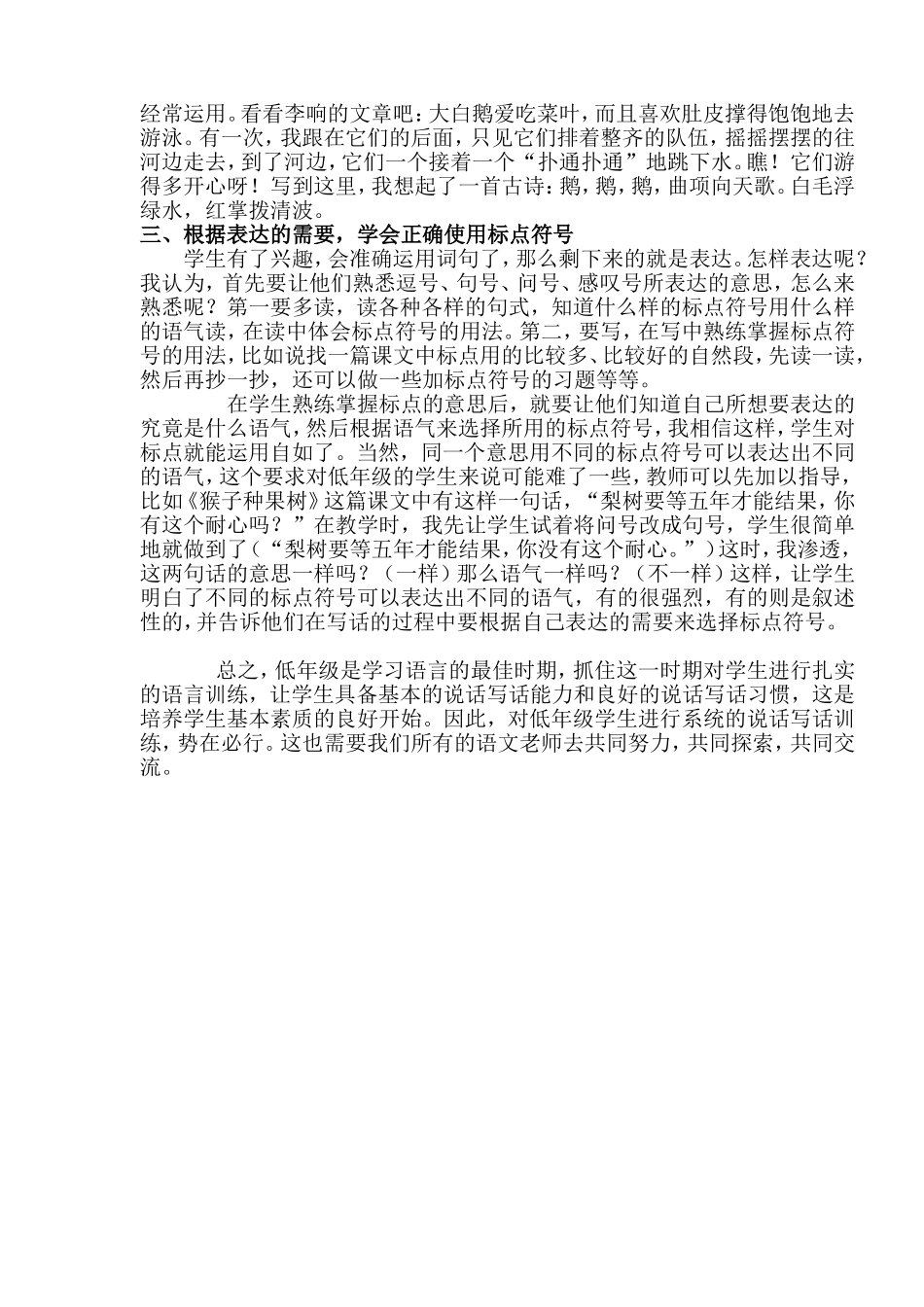 经常运用。看看李响的文章吧：大白鹅爱吃菜叶，而且喜欢肚皮撑得饱饱地去游泳。有一次，我跟在它们的后面，只见它们排着整齐的队伍，摇摇摆摆的往河边走去，到了河边，它们一个接着一个“扑通扑通”地跳下水。瞧！它们游得多开心呀！写到这里，我想起了一首古诗：鹅，鹅，鹅，曲项向天歌。白毛浮绿水，红掌拨清波。

三、根据表达的需要，学会正确使用标点符号

学生有了兴趣，会准确运用词句了，那么剩下来的就是表达。怎样表达呢？我认为，首先要让他们熟悉逗号、句号、问号、感叹号所表达的意思，怎么来熟悉呢？第一要多读，读各种各样的句式，知道什么样的标点符号用什么样的语气读，在读中体会标点符号的用法。第二，要写，在写中熟练掌握标点符号的用法，比如说找一篇课文中标点用的比较多、比较好的自然段，先读一读，然后再抄一抄，还可以做一些加标点符号的习题等等。

在学生熟练掌握标点的意思后，就要让他们知道自己所想要表达的究竟是什么语气，然后根据语气来选择所用的标点符号，我相信这样，学生对标点就能运用自如了。当然，同一个意思用不同的标点符号可以表达出不同的语气，这个要求对低年级的学生来说可能难了一些，教师可以先加以指导，比如《猴子种果树》这篇课文中有这样一句话，“梨树要等五年才能结果，你有这个耐心吗？”在教学时，我先让学生试着将问号改成句号，学生很简单地就做到了（“梨树要等五年才能结果，你没有这个耐心。”）这时，我渗透，这两句话的意思一样吗？（一样）那么语气一样吗？（不一样）这样，让学生明白了不同的标点符号可以表达出不同的语气，有的很强烈，有的则是叙述性的，并告诉他们在写话的过程中要根据自己表达的需要来选择标点符号。

总之，低年级是学习语言的最佳时期，抓住这一时期对学生进行扎实的语言训练，让学生具备基本的说话写话能力和良好的说话写话习惯，这是培养学生基本素质的良好开始。因此，对低年级学生进行系统的说话写话训练，势在必行。这也需要我们所有的语文老师去共同努力，共同探索，共同交流。